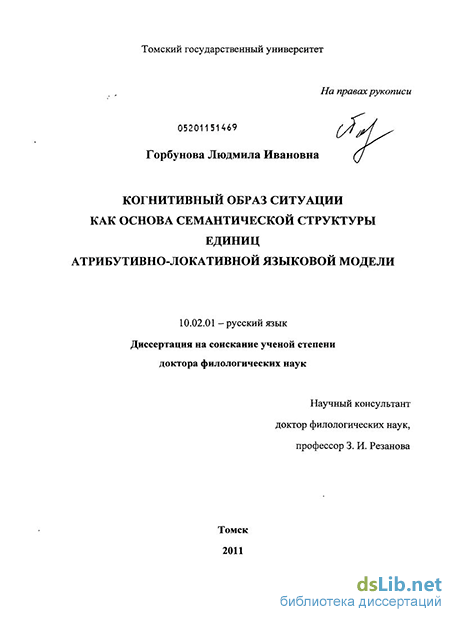 Томский государственный университет

На правах рукописи

05201151469

Горбунова Людмила Ивановна

КОГНИТИВНЫЙ ОБРАЗ СИТУАЦИИ
КАК ОСНОВА СЕМАНТИЧЕСКОЙ СТРУКТУРЫ
ЕДИНИЦ
АТРИБУТИВНО-ЛОКАТИВНОЙ ЯЗЫКОВОЙ МОДЕЛИ

10.02.01 – русский язык

Диссертация на соискание ученой степени
доктора филологических наук

Научный консультант
доктор филологических наук,
профессор З. И. Резанова

Томск
2011

dsLib.net
библиотека диссертаций